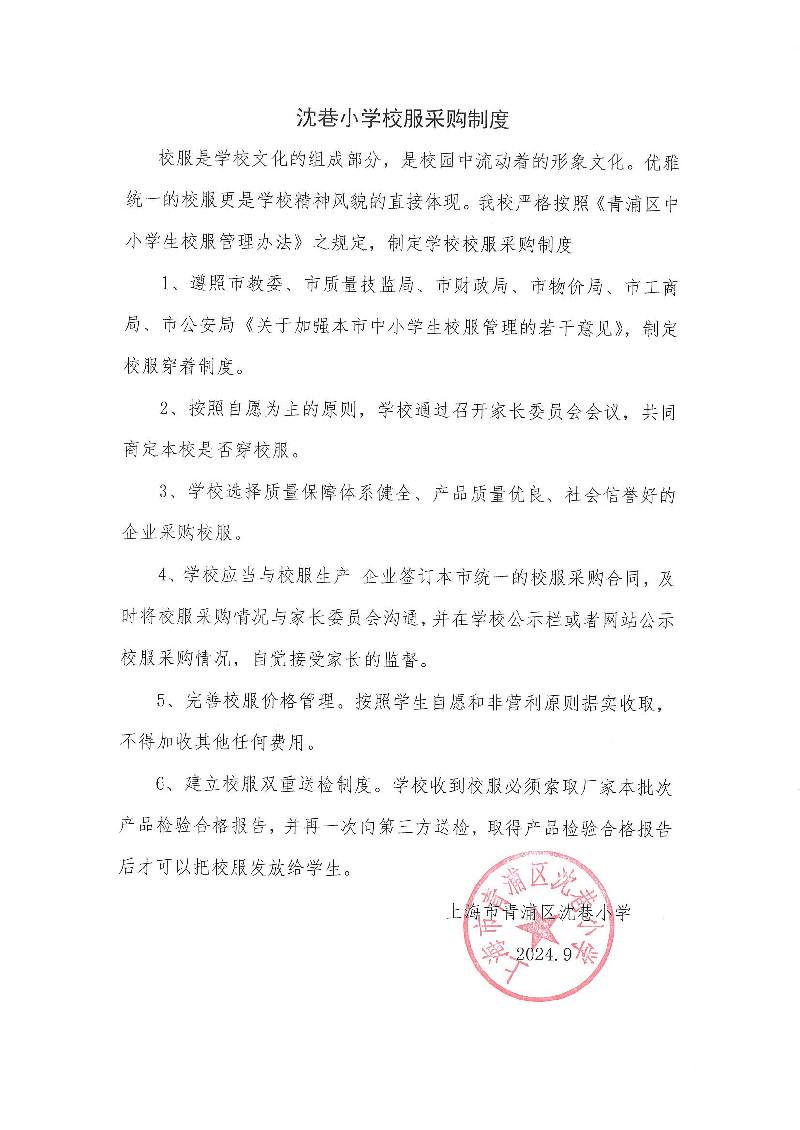 沈巷小学校服采购制度

校服是学校文化的组成部分，是校园中流动着的形象文化。优雅统一的校服更是学校精神风貌的直接体现。我校严格按照《青浦区中小学生校服管理办法》之规定，制定学校校服采购制度

1、遵照市教委、市质量技监局、市财政局、市物价局、市工商局、市公安局《关于加强本市中小学生校服管理的若干意见》，制定校服穿着制度。

2、按照自愿为主的原则，学校通过召开家长委员会会议，共同商定本校是否穿校服。

3、学校选择质量保障体系健全、产品质量优良、社会信誉好的企业采购校服。

4、学校应当与校服生产 企业签订本市统一的校服采购合同，及时将校服采购情况与家长委员会沟通，并在学校公示栏或者网站公示校服采购情况，自觉接受家长的监督。

5、完善校服价格管理。按照学生自愿和非营利原则据实收取，不得加收其他任何费用。

6、建立校服双重送检制度。学校收到校服必须索取厂家本批次产品检验合格报告，并再一次向第三方送检，取得产品检验合格报告后才可以把校服发放给学生。

上海市青浦区沈巷小学

2024.9

上海市青浦区沈巷小学